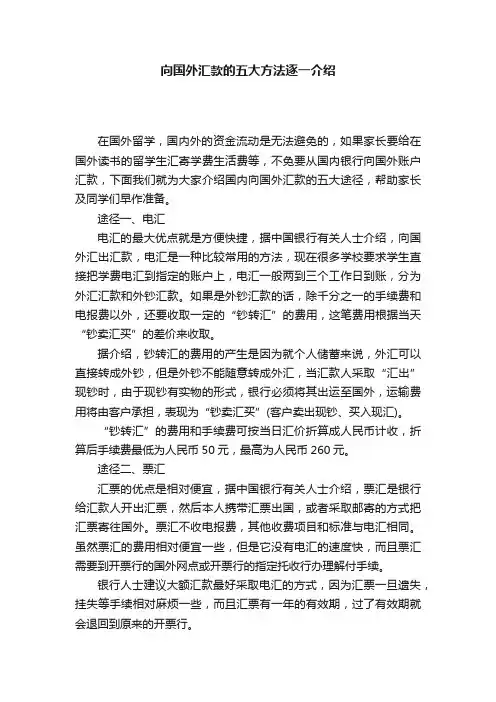 向国外汇款的五大方法逐一介绍

在国外留学，国内外的资金流动是无法避免的，如果家长要给在国外读书的留学生汇寄学费生活费等，不免要从国内银行向国外账户汇款，下面我们就为大家介绍国内向国外汇款的五大途径，帮助家长及同学们早作准备。

途径一、电汇

电汇的最大优点就是方便快捷，据中国银行有关人士介绍，向国外汇出汇款，电汇是一种比较常用的方法，现在很多学校要求学生直接把学费电汇到指定的账户上，电汇一般两到三个工作日到账，分为外汇汇款和外钞汇款。如果是外钞汇款的话，除千分之一的手续费和电报费以外，还要收取一定的“钞转汇”的费用，这笔费用根据当天“钞卖汇买”的差价来收取。

据介绍，钞转汇的费用的产生是因为就个人储蓄来说，外汇可以直接转成外钞，但是外钞不能随意转成外汇，当汇款人采取“汇出”现钞时，由于现钞有实物的形式，银行必须将其出运至国外，运输费用将由客户承担，表现为“钞卖汇买”(客户卖出现钞、买入现汇)。

“钞转汇”的费用和手续费可按当日汇价折算成人民币计收，折算后手续费最低为人民币 50 元，最高为人民币 260 元。

途径二、票汇

汇票的优点是相对便宜，据中国银行有关人士介绍，票汇是银行给汇款人开出汇票，然后本人携带汇票出国，或者采取邮寄的方式把汇票寄往国外。票汇不收电报费，其他收费项目和标准与电汇相同。虽然票汇的费用相对便宜一些，但是它没有电汇的速度快，而且票汇需要到开票行的国外网点或开票行的指定托收行办理解付手续。

银行人士建议大额汇款最好采取电汇的方式，因为汇票一旦遗失，挂失等手续相对麻烦一些，而且汇票有一年的有效期，过了有效期就会退回到原来的开票行。